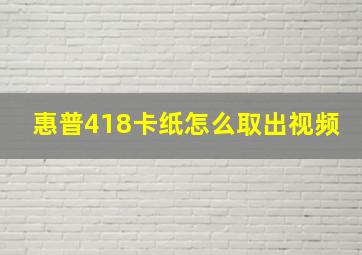 惠普418卡纸怎么取出视频